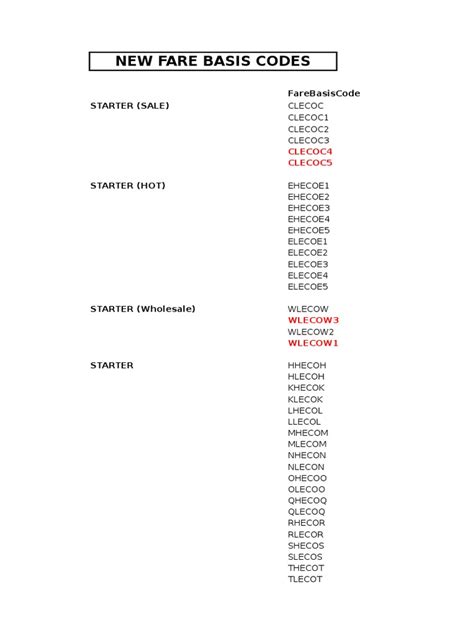 NEW FARE BASIS CODES

| | FareBasisCode |
|---|---|
| STARTER (SALE) | CLECOC |
| | CLECOC1 |
| | CLECOC2 |
| | CLECOC3 |
| | CLECOC4 |
| | CLECOC5 |
| STARTER (HOT) | EHECOE1 |
| | EHECOE2 |
| | EHECOE3 |
| | EHECOE4 |
| | EHECOE5 |
| | ELECOE1 |
| | ELECOE2 |
| | ELECOE3 |
| | ELECOE4 |
| | ELECOE5 |
| STARTER (Wholesale) | WLECOW |
| | WLECOW3 |
| | WLECOW2 |
| | WLECOW1 |
| STARTER | HHECOH |
| | HLECOH |
| | KHECOK |
| | KLECOK |
| | LHECOL |
| | LLECOL |
| | MHECOM |
| | MLECOM |
| | NHECON |
| | NLECON |
| | OHECOO |
| | OLECOO |
| | QHECOQ |
| | QLECOQ |
| | RHECOR |
| | RLECOR |
| | SHECOS |
| | SLECOS |
| | THECOT |
| | TLECOT |